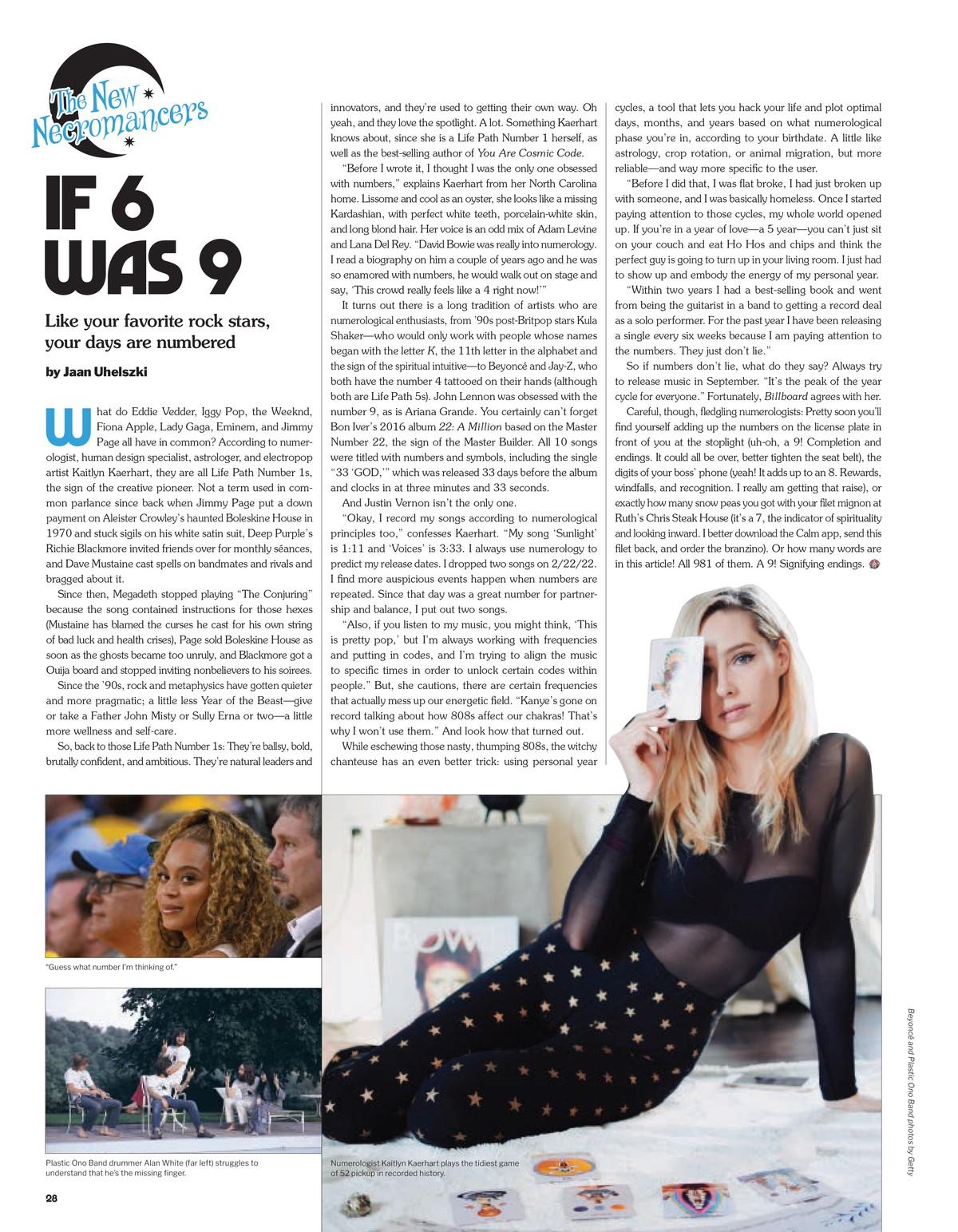 The New Necromancers

IF 6 WAS 9

Like your favorite rock stars, your days are numbered

by Jaan Uhelszki

What do Eddie Vedder, Iggy Pop, the Weeknd, Fiona Apple, Lady Gaga, Eminem, and Jimmy Page all have in common? According to numerologist, human design specialist, astrologer, and electropop artist Kaitlyn Kaerhart, they are all Life Path Number 1s, the sign of the creative pioneer. Not a term used in common parlance since back when Jimmy Page put a down payment on Aleister Crowley's haunted Boleskine House in 1970 and stuck sigils on his white satin suit, Deep Purple's Richie Blackmore invited friends over for monthly séances, and Dave Mustaine cast spells on bandmates and rivals and bragged about it.

Since then, Megadeth stopped playing "The Conjuring" because the song contained instructions for those hexes (Mustaine has blamed the curses he cast for his own string of bad luck and health crises), Page sold Boleskine House as soon as the ghosts became too unruly, and Blackmore got a Ouija board and stopped inviting nonbelievers to his soirees.

Since the '90s, rock and metaphysics have gotten quieter and more pragmatic; a little less Year of the Beast—give or take a Father John Misty or Sully Erna or two—a little more wellness and self-care.

So, back to those Life Path Number 1s: They're ballsy, bold, brutally confident, and ambitious. They're natural leaders and innovators, and they're used to getting their own way. Oh yeah, and they love the spotlight. A lot. Something Kaerhart knows about, since she is a Life Path Number 1 herself, as well as the best-selling author of You Are Cosmic Code.

"Before I wrote it, I thought I was the only one obsessed with numbers," explains Kaerhart from her North Carolina home. Lissome and cool as an oyster, she looks like a missing Kardashian, with perfect white teeth, porcelain-white skin, and long blond hair. Her voice is an odd mix of Adam Levine and Lana Del Rey. "David Bowie was really into numerology. I read a biography on him a couple of years ago and he was so enamored with numbers, he would walk out on stage and say, 'This crowd really feels like a 4 right now!'"

It turns out there is a long tradition of artists who are numerological enthusiasts, from '90s post-Britpop stars Kula Shaker—who would only work with people whose names began with the letter K, the 11th letter in the alphabet and the sign of the spiritual intuitive—to Beyoncé and Jay-Z, who both have the number 4 tattooed on their hands (although both are Life Path 5s). John Lennon was obsessed with the number 9, as is Ariana Grande. You certainly can't forget Bon Iver's 2016 album 22: A Million based on the Master Number 22, the sign of the Master Builder. All 10 songs were titled with numbers and symbols, including the single "33 'GOD,'" which was released 33 days before the album and clocks in at three minutes and 33 seconds.

And Justin Vernon isn't the only one.

"Okay, I record my songs according to numerological principles too," confesses Kaerhart. "My song 'Sunlight' is 1:11 and 'Voices' is 3:33. I always use numerology to predict my release dates. I dropped two songs on 2/22/22. I find more auspicious events happen when numbers are repeated. Since that day was a great number for partnership and balance, I put out two songs.

"Also, if you listen to my music, you might think, 'This is pretty pop,' but I'm always working with frequencies and putting in codes, and I'm trying to align the music to specific times in order to unlock certain codes within people." But, she cautions, there are certain frequencies that actually mess up our energetic field. "Kanye's gone on record talking about how 808s affect our chakras! That's why I won't use them." And look how that turned out.

While eschewing those nasty, thumping 808s, the witchy chanteuse has an even better trick: using personal year cycles, a tool that lets you hack your life and plot optimal days, months, and years based on what numerological phase you're in, according to your birthdate. A little like astrology, crop rotation, or animal migration, but more reliable—and way more specific to the user.

"Before I did that, I was flat broke, I had just broken up with someone, and I was basically homeless. Once I started paying attention to those cycles, my whole world opened up. If you're in a year of love—a 5 year—you can't just sit on your couch and eat Ho Hos and chips and think the perfect guy is going to turn up in your living room. I just had to show up and embody the energy of my personal year.

"Within two years I had a best-selling book and went from being the guitarist in a band to getting a record deal as a solo performer. For the past year I have been releasing a single every six weeks because I am paying attention to the numbers. They just don't lie."

So if numbers don't lie, what do they say? Always try to release music in September. "It's the peak of the year cycle for everyone." Fortunately, Billboard agrees with her.

Careful, though, fledgling numerologists: Pretty soon you'll find yourself adding up the numbers on the license plate in front of you at the stoplight (uh-oh, a 9! Completion and endings. It could all be over, better tighten the seat belt), the digits of your boss' phone (yeah! It adds up to an 8. Rewards, windfalls, and recognition. I really am getting that raise), or exactly how many snow peas you got with your filet mignon at Ruth's Chris Steak House (it's a 7, the indicator of spirituality and looking inward. I better download the Calm app, send this filet back, and order the branzino). Or how many words are in this article! All 981 of them. A 9! Signifying endings.

"Guess what number I'm thinking of."

Plastic Ono Band drummer Alan White (far left) struggles to understand that he's the missing finger.

Numerologist Kaitlyn Kaerhart plays the tidiest game of 52 pickup in recorded history.

Beyoncé and Plastic Ono Band photos by Getty

28